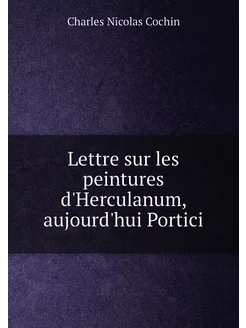 Charles Nicolas Cochin

Lettre sur les peintures d'Herculanum, aujourd'hui Portici